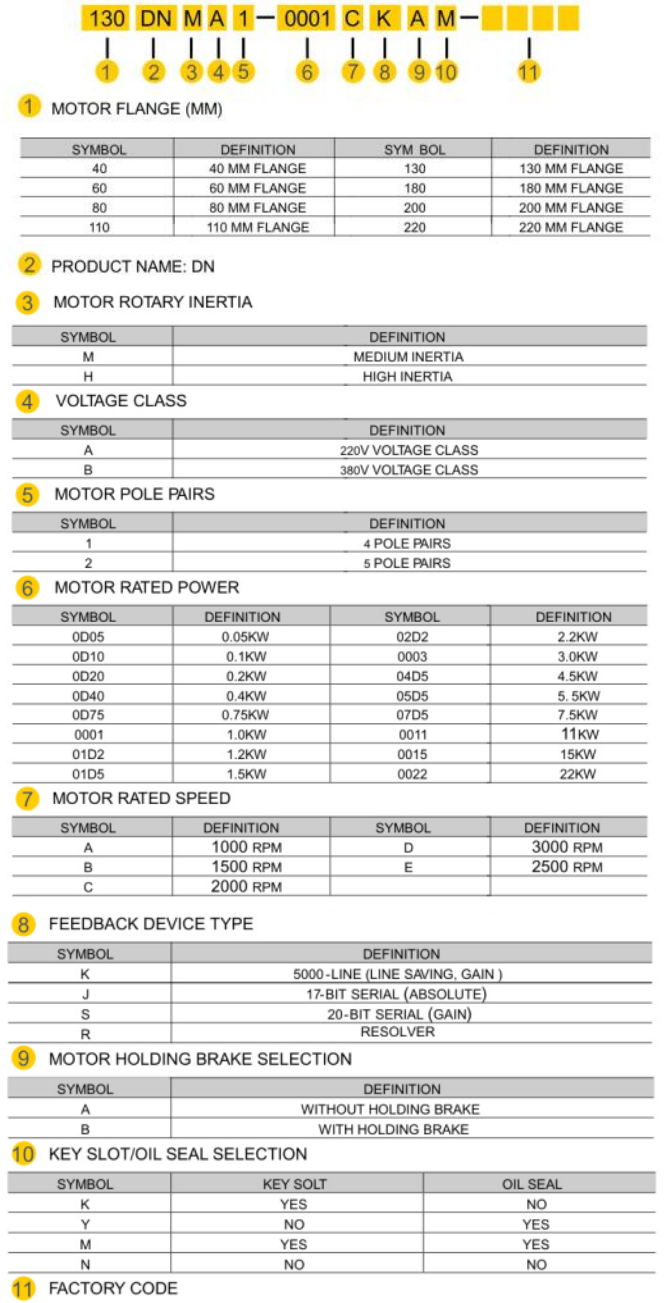 130 DN M A 1 — 0001 C K A M —

1 2 3 4 5 6 7 8 9 10 11

1 MOTOR FLANGE (MM)

| SYMBOL | DEFINITION | SYM BOL | DEFINITION |
|---|---|---|---|
| 40 | 40 MM FLANGE | 130 | 130 MM FLANGE |
| 60 | 60 MM FLANGE | 180 | 180 MM FLANGE |
| 80 | 80 MM FLANGE | 200 | 200 MM FLANGE |
| 110 | 110 MM FLANGE | 220 | 220 MM FLANGE |

2 PRODUCT NAME: DN

3 MOTOR ROTARY INERTIA

| SYMBOL | DEFINITION |
|---|---|
| M | MEDIUM INERTIA |
| H | HIGH INERTIA |

4 VOLTAGE CLASS

| SYMBOL | DEFINITION |
|---|---|
| A | 220V VOLTAGE CLASS |
| B | 380V VOLTAGE CLASS |

5 MOTOR POLE PAIRS

| SYMBOL | DEFINITION |
|---|---|
| 1 | 4 POLE PAIRS |
| 2 | 5 POLE PAIRS |

6 MOTOR RATED POWER

| SYMBOL | DEFINITION | SYMBOL | DEFINITION |
|---|---|---|---|
| 0D05 | 0.05KW | 02D2 | 2.2KW |
| 0D10 | 0.1KW | 0003 | 3.0KW |
| 0D20 | 0.2KW | 04D5 | 4.5KW |
| 0D40 | 0.4KW | 05D5 | 5. 5KW |
| 0D75 | 0.75KW | 07D5 | 7.5KW |
| 0001 | 1.0KW | 0011 | 11KW |
| 01D2 | 1.2KW | 0015 | 15KW |
| 01D5 | 1.5KW | 0022 | 22KW |

7 MOTOR RATED SPEED

| SYMBOL | DEFINITION | SYMBOL | DEFINITION |
|---|---|---|---|
| A | 1000 RPM | D | 3000 RPM |
| B | 1500 RPM | E | 2500 RPM |
| C | 2000 RPM | | |

8 FEEDBACK DEVICE TYPE

| SYMBOL | DEFINITION |
|---|---|
| K | 5000-LINE (LINE SAVING, GAIN ) |
| J | 17-BIT SERIAL (ABSOLUTE) |
| S | 20-BIT SERIAL (GAIN) |
| R | RESOLVER |

9 MOTOR HOLDING BRAKE SELECTION

| SYMBOL | DEFINITION |
|---|---|
| A | WITHOUT HOLDING BRAKE |
| B | WITH HOLDING BRAKE |

10 KEY SLOT/OIL SEAL SELECTION

| SYMBOL | KEY SOLT | OIL SEAL |
|---|---|---|
| K | YES | NO |
| Y | NO | YES |
| M | YES | YES |
| N | NO | NO |

11 FACTORY CODE